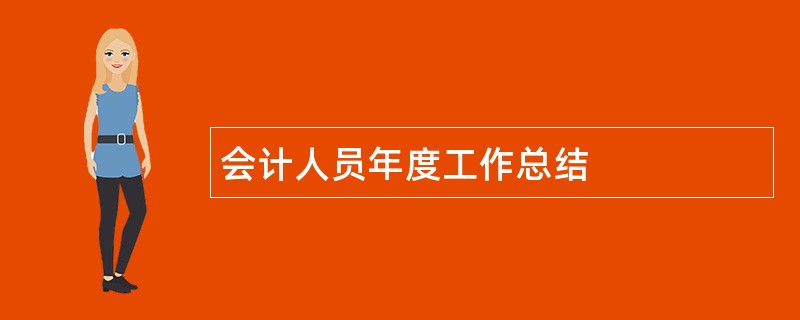 会计人员年度工作总结